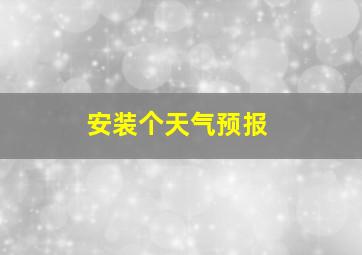 安装个天气预报